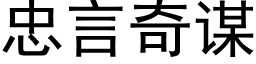 忠言奇谋